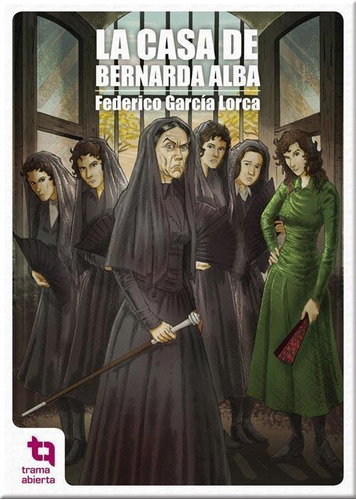 LA CASA DE
BERNARDA ALBA
Federico García Lorca

ta
trama
abierta